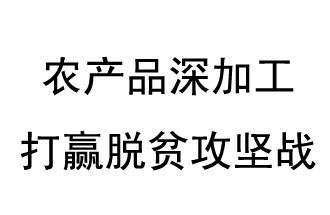 农产品深加工

打赢脱贫攻坚战